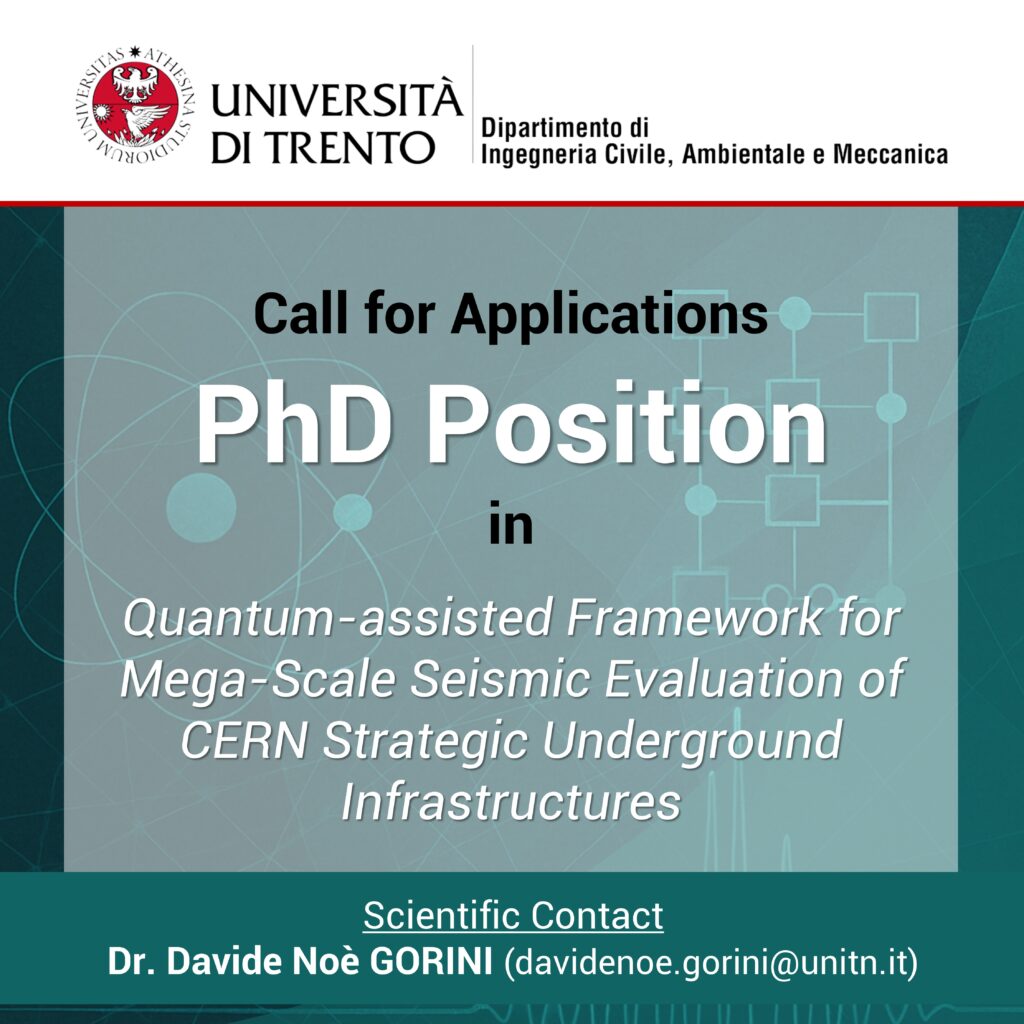 UNIVERSITAS ATHESINA STUDIORUM

UNIVERSITÀ DI TRENTO

Dipartimento di Ingegneria Civile, Ambientale e Meccanica

Call for Applications

PhD Position

in

Quantum-assisted Framework for Mega-Scale Seismic Evaluation of CERN Strategic Underground Infrastructures

Scientific Contact
Dr. Davide Noè GORINI (davidenoe.gorini@unitn.it)